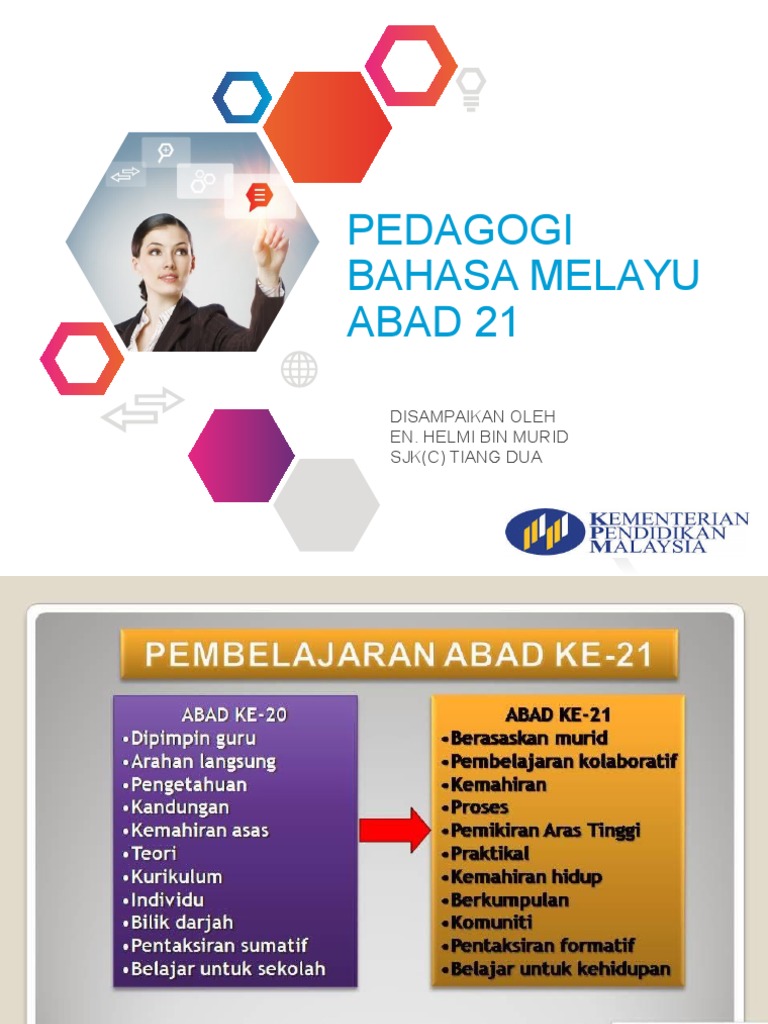 PEDAGOGI BAHASA MELAYU ABAD 21

DISAMPAIKAN OLEH
EN. HELMI BIN MURID
SJK(C) TIANG DUA

KEMENTERIAN PENDIDIKAN MALAYSIA

PEMBELAJARAN ABAD KE-21

ABAD KE-20
•Dipimpin guru
•Arahan langsung
•Pengetahuan
•Kandungan
•Kemahiran asas
•Teori
•Kurikulum
•Individu
•Bilik darjah
•Pentaksiran sumatif
•Belajar untuk sekolah

ABAD KE-21
•Berasaskan murid
•Pembelajaran kolaboratif
•Kemahiran
•Proses
•Pemikiran Aras Tinggi
•Praktikal
•Kemahiran hidup
•Berkumpulan
•Komuniti
•Pentaksiran formatif
•Belajar untuk kehidupan